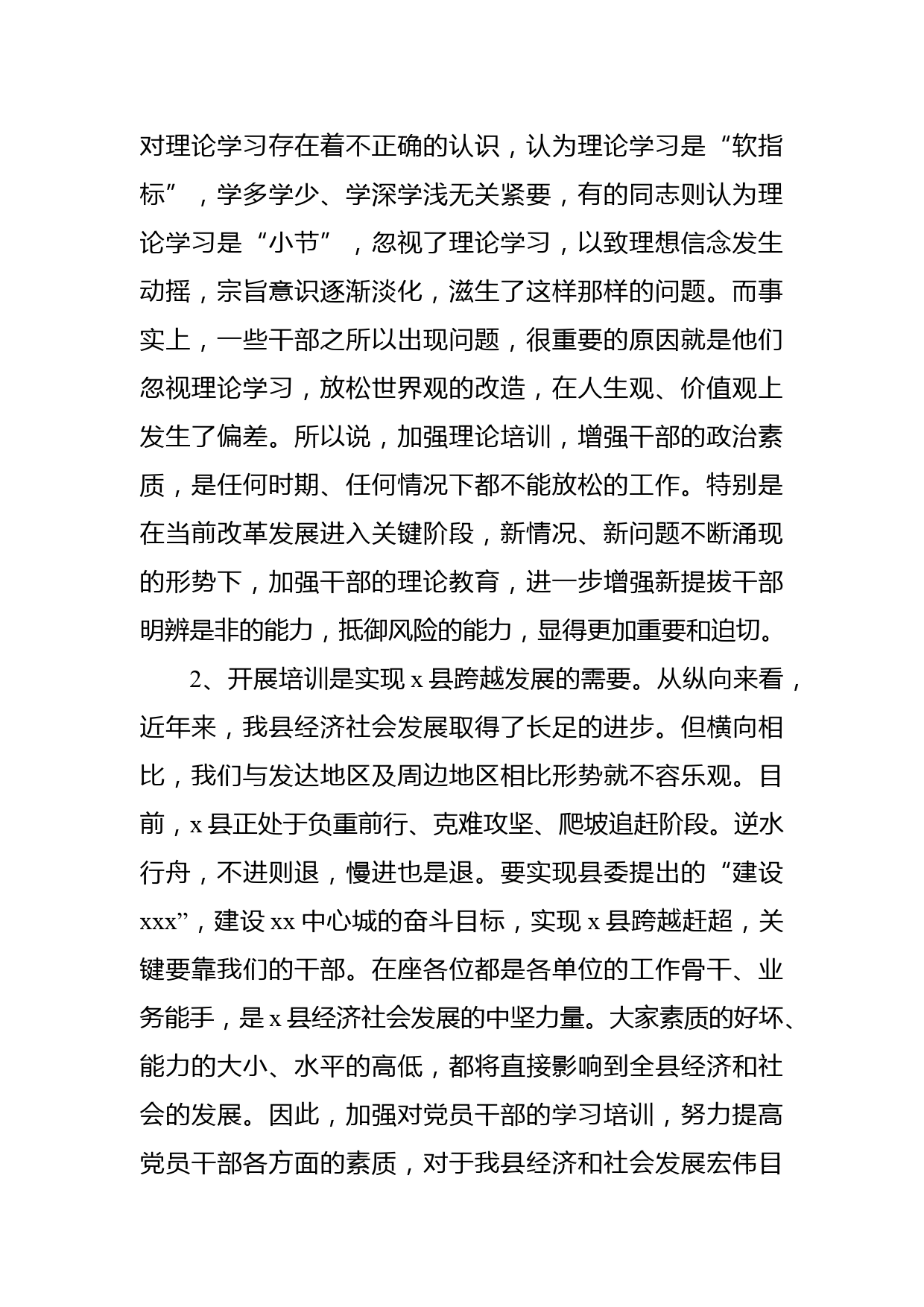 对理论学习存在着不正确的认识，认为理论学习是“软指标”，学多学少、学深学浅无关紧要，有的同志则认为理论学习是“小节”，忽视了理论学习，以致理想信念发生动摇，宗旨意识逐渐淡化，滋生了这样那样的问题。而事实上，一些干部之所以出现问题，很重要的原因就是他们忽视理论学习，放松世界观的改造，在人生观、价值观上发生了偏差。所以说，加强理论培训，增强干部的政治素质，是任何时期、任何情况下都不能放松的工作。特别是在当前改革发展进入关键阶段，新情况、新问题不断涌现的形势下，加强干部的理论教育，进一步增强新提拔干部明辨是非的能力，抵御风险的能力，显得更加重要和迫切。

2、开展培训是实现 x 县跨越发展的需要。从纵向来看，近年来，我县经济社会发展取得了长足的进步。但横向相比，我们与发达地区及周边地区相比形势就不容乐观。目前，x 县正处于负重前行、克难攻坚、爬坡追赶阶段。逆水行舟，不进则退，慢进也是退。要实现县委提出的“建设 xxx”，建设 xx 中心城的奋斗目标，实现 x 县跨越赶超，关键要靠我们的干部。在座各位都是各单位的工作骨干、业务能手，是 x 县经济社会发展的中坚力量。大家素质的好坏、能力的大小、水平的高低，都将直接影响到全县经济和社会的发展。因此，加强对党员干部的学习培训，努力提高党员干部各方面的素质，对于我县经济和社会发展宏伟目